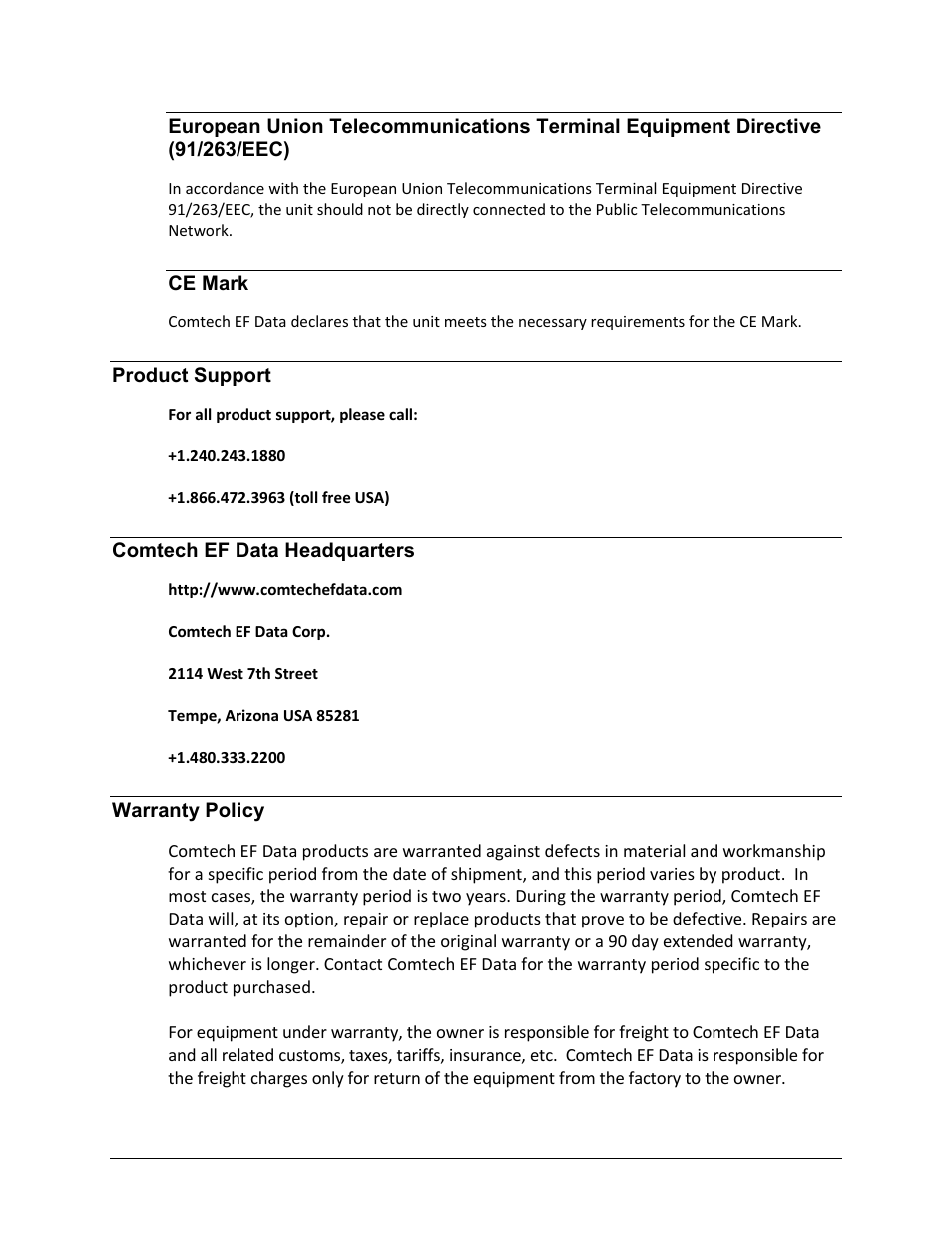 European Union Telecommunications Terminal Equipment Directive (91/263/EEC)

In accordance with the European Union Telecommunications Terminal Equipment Directive 91/263/EEC, the unit should not be directly connected to the Public Telecommunications Network.

CE Mark

Comtech EF Data declares that the unit meets the necessary requirements for the CE Mark.

Product Support

For all product support, please call:

+1.240.243.1880

+1.866.472.3963 (toll free USA)

Comtech EF Data Headquarters

http://www.comtechefdata.com

Comtech EF Data Corp.

2114 West 7th Street

Tempe, Arizona USA 85281

+1.480.333.2200

Warranty Policy

Comtech EF Data products are warranted against defects in material and workmanship for a specific period from the date of shipment, and this period varies by product. In most cases, the warranty period is two years. During the warranty period, Comtech EF Data will, at its option, repair or replace products that prove to be defective. Repairs are warranted for the remainder of the original warranty or a 90 day extended warranty, whichever is longer. Contact Comtech EF Data for the warranty period specific to the product purchased.

For equipment under warranty, the owner is responsible for freight to Comtech EF Data and all related customs, taxes, tariffs, insurance, etc. Comtech EF Data is responsible for the freight charges only for return of the equipment from the factory to the owner.